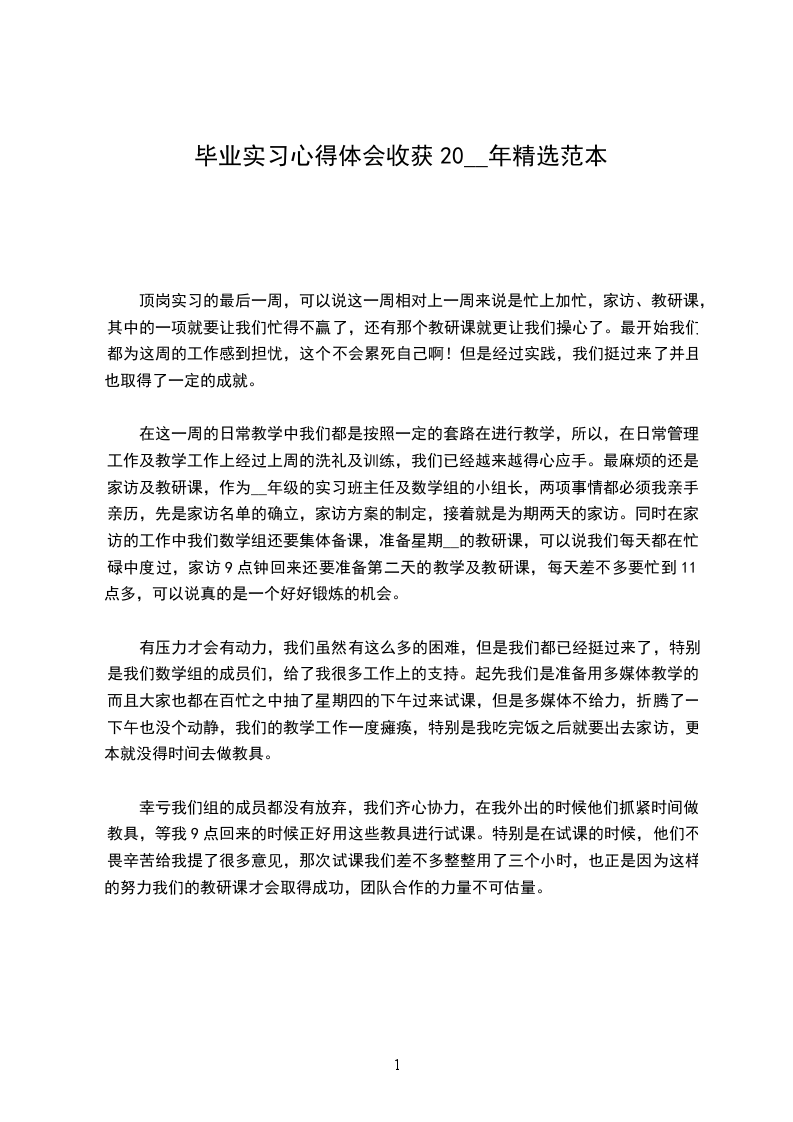 毕业实习心得体会收获 20__年精选范本

顶岗实习的最后一周，可以说这一周相对上一周来说是忙上加忙，家访、教研课，其中的一项就要让我们忙得不赢了，还有那个教研课就更让我们操心了。最开始我们都为这周的工作感到担忧，这个不会累死自己啊！但是经过实践，我们挺过来了并且也取得了一定的成就。

在这一周的日常教学中我们都是按照一定的套路在进行教学，所以，在日常管理工作及教学工作上经过上周的洗礼及训练，我们已经越来越得心应手。最麻烦的还是家访及教研课，作为__年级的实习班主任及数学组的小组长，两项事情都必须我亲手亲历，先是家访名单的确立，家访方案的制定，接着就是为期两天的家访。同时在家访的工作中我们数学组还要集体备课，准备星期__的教研课，可以说我们每天都在忙碌中度过，家访 9 点钟回来还要准备第二天的教学及教研课，每天差不多要忙到 11 点多，可以说真的是一个好好锻炼的机会。

有压力才会有动力，我们虽然有这么多的困难，但是我们都已经挺过来了，特别是我们数学组的成员们，给了我很多工作上的支持。起先我们是准备用多媒体教学的而且大家也都在百忙之中抽了星期四的下午过来试课，但是多媒体不给力，折腾了一下午也没个动静，我们的教学工作一度瘫痪，特别是我吃完饭之后就要出去家访，更本就没得时间去做教具。

幸亏我们组的成员都没有放弃，我们齐心协力，在我外出的时候他们抓紧时间做教具，等我 9 点回来的时候正好用这些教具进行试课。特别是在试课的时候，他们不畏辛苦给我提了很多意见，那次试课我们差不多整整用了三个小时，也正是因为这样的努力我们的教研课才会取得成功，团队合作的力量不可估量。

1